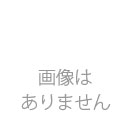 画像は
ありません